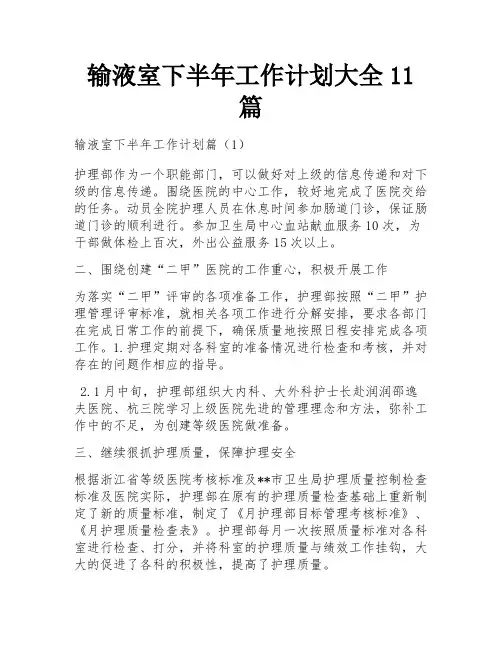 输液室下半年工作计划大全 11 篇

输液室下半年工作计划篇（1）

护理部作为一个职能部门，可以做好对上级的信息传递和对下级的信息传递。围绕医院的中心工作，较好地完成了医院交给的任务。动员全院护理人员在休息时间参加肠道门诊，保证肠道门诊的顺利进行。参加卫生局中心血站献血服务 10 次，为干部做体检上百次，外出公益服务 15 次以上。

二、围绕创建“二甲”医院的工作重心，积极开展工作

为落实“二甲”评审的各项准备工作，护理部按照“二甲”护理管理评审标准，就相关各项工作进行分解安排，要求各部门在完成日常工作的前提下，确保质量地按照日程安排完成各项工作。1.护理定期对各科室的准备情况进行检查和考核，并对存在的问题作相应的指导。

2.1 月中旬，护理部组织大内科、大外科护士长赴润润邵逸夫医院、杭三院学习上级医院先进的管理理念和方法，弥补工作中的不足，为创建等级医院做准备。

三、继续狠抓护理质量，保障护理安全

根据浙江省等级医院考核标准及**市卫生局护理质量控制检查标准及医院实际，护理部在原有的护理质量检查基础上重新制定了新的质量标准，制定了《月护理部目标管理考核标准》、《月护理质量检查表》。护理部每月一次按照质量标准对各科室进行检查、打分，并将科室的护理质量与绩效工作挂钩，大大的促进了各科的积极性，提高了护理质量。